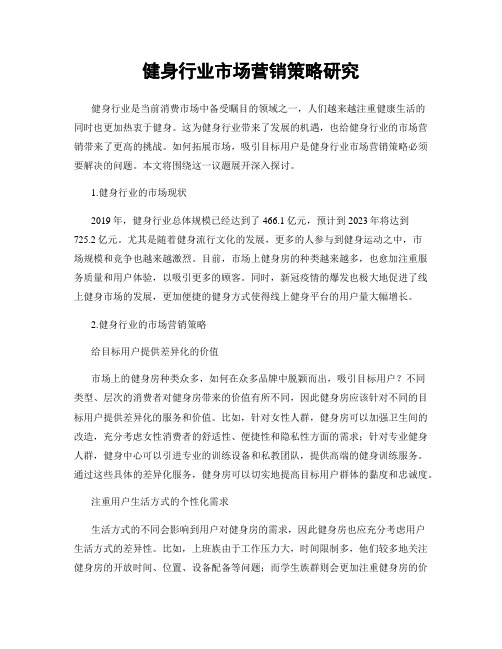 健身行业市场营销策略研究

健身行业是当前消费市场中备受瞩目的领域之一，人们越来越注重健康生活的同时也更加热衷于健身。这为健身行业带来了发展的机遇，也给健身行业的市场营销带来了更高的挑战。如何拓展市场，吸引目标用户是健身行业市场营销策略必须要解决的问题。本文将围绕这一议题展开深入探讨。

1.健身行业的市场现状

2019 年，健身行业总体规模已经达到了 466.1 亿元，预计到 2023 年将达到 725.2 亿元。尤其是随着健身流行文化的发展，更多的人参与到健身运动之中，市场规模和竞争也越来越激烈。目前，市场上健身房的种类越来越多，也愈加注重服务质量和用户体验，以吸引更多的顾客。同时，新冠疫情的爆发也极大地促进了线上健身市场的发展，更加便捷的健身方式使得线上健身平台的用户量大幅增长。

2.健身行业的市场营销策略

给目标用户提供差异化的价值

市场上的健身房种类众多，如何在众多品牌中脱颖而出，吸引目标用户？不同类型、层次的消费者对健身房带来的价值有所不同，因此健身房应该针对不同的目标用户提供差异化的服务和价值。比如，针对女性人群，健身房可以加强卫生间的改造，充分考虑女性消费者的舒适性、便捷性和隐私性方面的需求；针对专业健身人群，健身中心可以引进专业的训练设备和私教团队，提供高端的健身训练服务。通过这些具体的差异化服务，健身房可以切实地提高目标用户群体的黏度和忠诚度。

注重用户生活方式的个性化需求

生活方式的不同会影响到用户对健身房的需求，因此健身房也应充分考虑用户生活方式的差异性。比如，上班族由于工作压力大，时间限制多，他们较多地关注健身房的开放时间、位置、设备配备等问题；而学生族群则会更加注重健身房的价